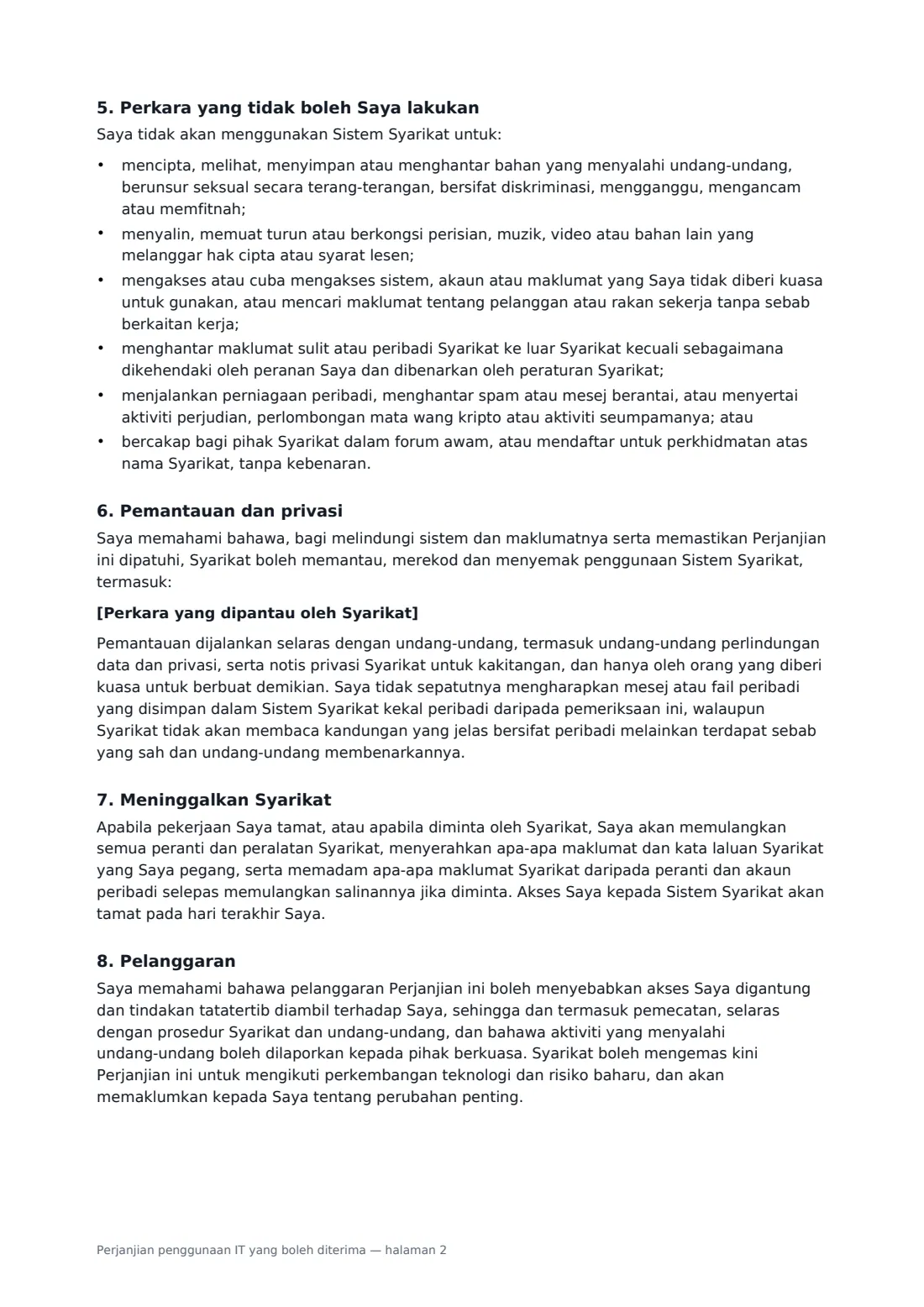 5. Perkara yang tidak boleh Saya lakukan

Saya tidak akan menggunakan Sistem Syarikat untuk:

• mencipta, melihat, menyimpan atau menghantar bahan yang menyalahi undang-undang, berunsur seksual secara terang-terangan, bersifat diskriminasi, mengganggu, mengancam atau memfitnah;
• menyalin, memuat turun atau berkongsi perisian, muzik, video atau bahan lain yang melanggar hak cipta atau syarat lesen;
• mengakses atau cuba mengakses sistem, akaun atau maklumat yang Saya tidak diberi kuasa untuk gunakan, atau mencari maklumat tentang pelanggan atau rakan sekerja tanpa sebab berkaitan kerja;
• menghantar maklumat sulit atau peribadi Syarikat ke luar Syarikat kecuali sebagaimana dikehendaki oleh peranan Saya dan dibenarkan oleh peraturan Syarikat;
• menjalankan perniagaan peribadi, menghantar spam atau mesej berantai, atau menyertai aktiviti perjudian, perlombongan mata wang kripto atau aktiviti seumpamanya; atau
• bercakap bagi pihak Syarikat dalam forum awam, atau mendaftar untuk perkhidmatan atas nama Syarikat, tanpa kebenaran.

6. Pemantauan dan privasi

Saya memahami bahawa, bagi melindungi sistem dan maklumatnya serta memastikan Perjanjian ini dipatuhi, Syarikat boleh memantau, merekod dan menyemak penggunaan Sistem Syarikat, termasuk:

[Perkara yang dipantau oleh Syarikat]

Pemantauan dijalankan selaras dengan undang-undang, termasuk undang-undang perlindungan data dan privasi, serta notis privasi Syarikat untuk kakitangan, dan hanya oleh orang yang diberi kuasa untuk berbuat demikian. Saya tidak sepatutnya mengharapkan mesej atau fail peribadi yang disimpan dalam Sistem Syarikat kekal peribadi daripada pemeriksaan ini, walaupun Syarikat tidak akan membaca kandungan yang jelas bersifat peribadi melainkan terdapat sebab yang sah dan undang-undang membenarkannya.

7. Meninggalkan Syarikat

Apabila pekerjaan Saya tamat, atau apabila diminta oleh Syarikat, Saya akan memulangkan semua peranti dan peralatan Syarikat, menyerahkan apa-apa maklumat dan kata laluan Syarikat yang Saya pegang, serta memadam apa-apa maklumat Syarikat daripada peranti dan akaun peribadi selepas memulangkan salinannya jika diminta. Akses Saya kepada Sistem Syarikat akan tamat pada hari terakhir Saya.

8. Pelanggaran

Saya memahami bahawa pelanggaran Perjanjian ini boleh menyebabkan akses Saya digantung dan tindakan tatatertib diambil terhadap Saya, sehingga dan termasuk pemecatan, selaras dengan prosedur Syarikat dan undang-undang, dan bahawa aktiviti yang menyalahi undang-undang boleh dilaporkan kepada pihak berkuasa. Syarikat boleh mengemas kini Perjanjian ini untuk mengikuti perkembangan teknologi dan risiko baharu, dan akan memaklumkan kepada Saya tentang perubahan penting.

Perjanjian penggunaan IT yang boleh diterima — halaman 2